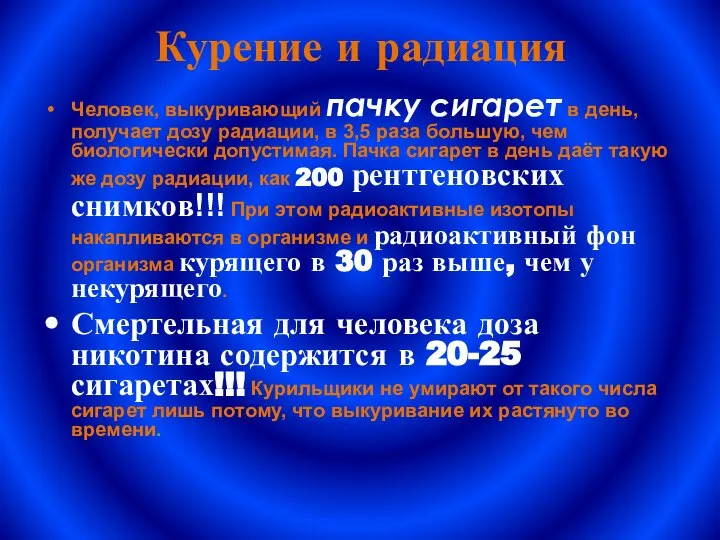 Курение и радиация

• Человек, выкуривающий пачку сигарет в день, получает дозу радиации, в 3,5 раза большую, чем биологически допустимая. Пачка сигарет в день даёт такую же дозу радиации, как 200 рентгеновских снимков!!! При этом радиоактивные изотопы накапливаются в организме и радиоактивный фон организма курящего в 30 раз выше, чем у некурящего.

• Смертельная для человека доза никотина содержится в 20-25 сигаретах!!! Курильщики не умирают от такого числа сигарет лишь потому, что выкуривание их растянуто во времени.